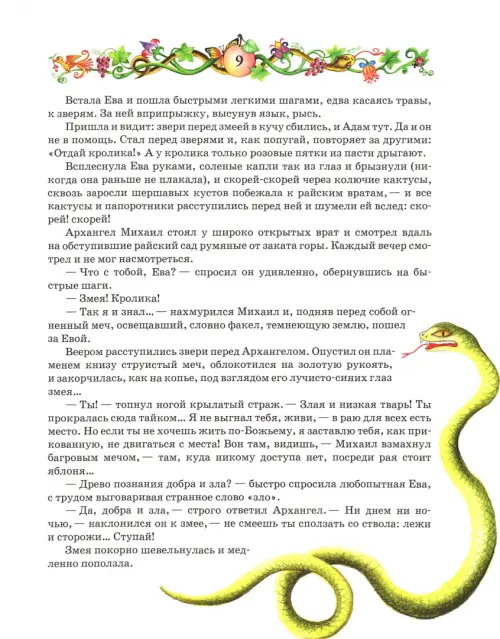 9

Встала Ева и пошла быстрыми легкими шагами, едва касаясь травы, к зверям. За ней вприпрыжку, высунув язык, рысь.

Пришла и видит: звери перед змеей в кучу сбились, и Адам тут. Да и он не в помощь. Стал перед зверями и, как попугай, повторяет за другими: «Отдай кролика!» А у кролика только розовые пятки из пасти дрыгают.

Всплеснула Ева руками, соленые капли так из глаз и брызнули (никогда она раньше не плакала), и скорей-скорей через колючие кактусы, сквозь заросли шершавых кустов побежала к райским вратам, — и все кактусы и папоротники расступились перед ней и шумели ей вслед: скорей! скорей!

Архангел Михаил стоял у широко открытых врат и смотрел вдаль на обступившие райский сад румяные от заката горы. Каждый вечер смотрел и не мог насмотреться.

— Что с тобой, Ева? — спросил он удивленно, обернувшись на быстрые шаги.

— Змея! Кролика!

— Так я и знал… — нахмурился Михаил и, подняв перед собой огненный меч, освещавший, словно факел, темнеющую землю, пошел за Евой.

Веером расступились звери перед Архангелом. Опустил он пламенем книзу струистый меч, облокотился на золотую рукоять, и закорчилась, как на копье, под взглядом его лучисто-синих глаз змея…

— Ты! — топнул ногой крылатый страж. — Злая и низкая тварь! Ты прокралась сюда тайком… Я не выгнал тебя, живи, — в раю для всех есть место. Но если ты не хочешь жить по-Божьему, я заставлю тебя, как прикованную, не двигаться с места! Вон там, видишь, — Михаил взмахнул багровым мечом, — там, куда никому доступа нет, посреди рая стоит яблоня…

— Древо познания добра и зла? — быстро спросила любопытная Ева, с трудом выговаривая странное слово «зло».

— Да, добра и зла, — строго ответил Архангел. — Ни днем ни ночью, — наклонился он к змее, — не смеешь ты сползать со ствола: лежи и сторожи… Ступай!

Змея покорно шевельнулась и медленно поползла.